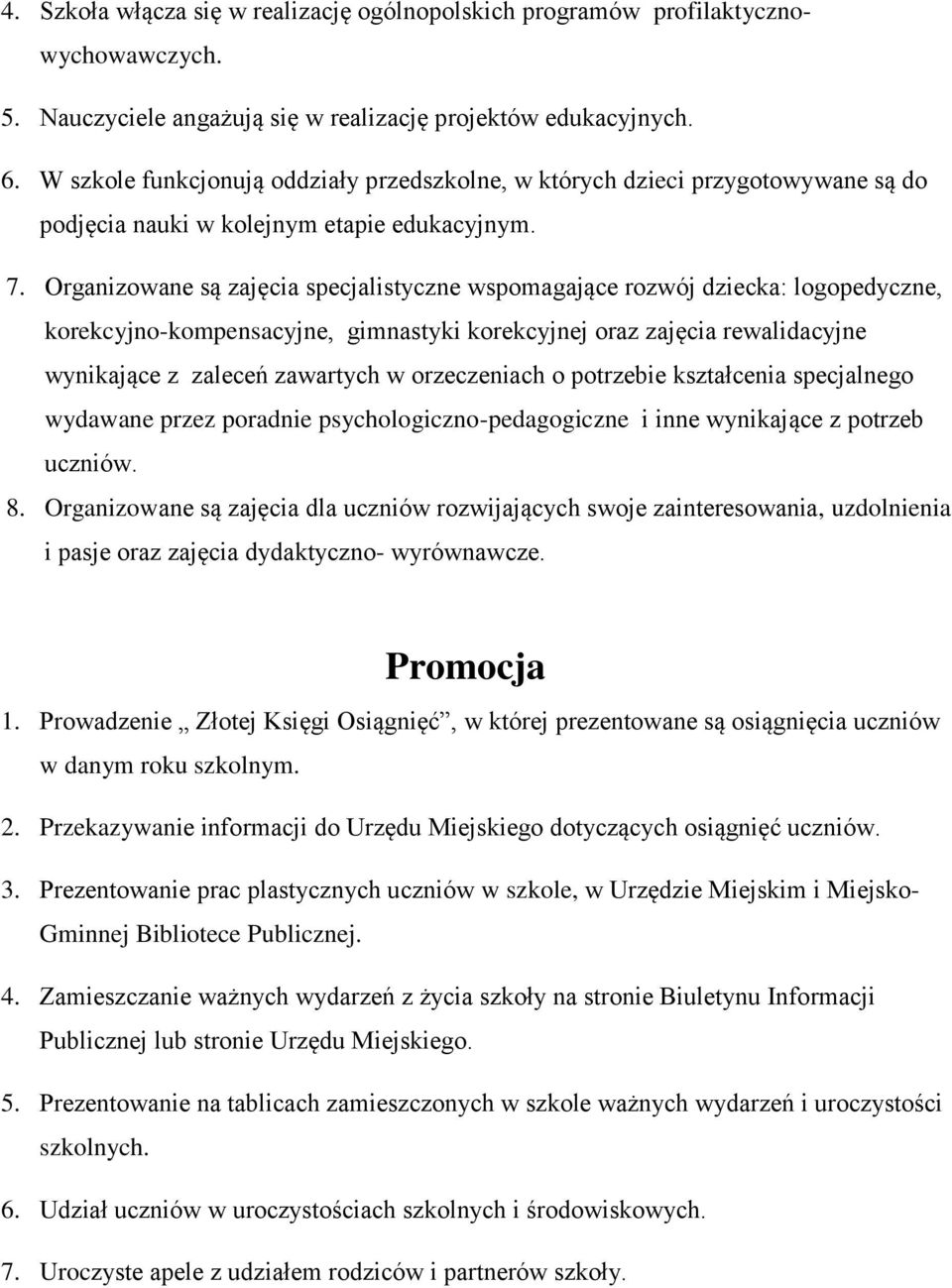 4. Szkoła włącza się w realizację ogólnopolskich programów profilaktyczno-wychowawczych.

5. Nauczyciele angażują się w realizację projektów edukacyjnych.

6. W szkole funkcjonują oddziały przedszkolne, w których dzieci przygotowywane są do podjęcia nauki w kolejnym etapie edukacyjnym.

7. Organizowane są zajęcia specjalistyczne wspomagające rozwój dziecka: logopedyczne, korekcyjno-kompensacyjne, gimnastyki korekcyjnej oraz zajęcia rewalidacyjne wynikające z zaleceń zawartych w orzeczeniach o potrzebie kształcenia specjalnego wydawane przez poradnie psychologiczno-pedagogiczne i inne wynikające z potrzeb uczniów.

8. Organizowane są zajęcia dla uczniów rozwijających swoje zainteresowania, uzdolnienia i pasje oraz zajęcia dydaktyczno- wyrównawcze.

Promocja

1. Prowadzenie „ Złotej Księgi Osiągnięć”, w której prezentowane są osiągnięcia uczniów w danym roku szkolnym.

2. Przekazywanie informacji do Urzędu Miejskiego dotyczących osiągnięć uczniów.

3. Prezentowanie prac plastycznych uczniów w szkole, w Urzędzie Miejskim i Miejsko-Gminnej Bibliotece Publicznej.

4. Zamieszczanie ważnych wydarzeń z życia szkoły na stronie Biuletynu Informacji Publicznej lub stronie Urzędu Miejskiego.

5. Prezentowanie na tablicach zamieszczonych w szkole ważnych wydarzeń i uroczystości szkolnych.

6. Udział uczniów w uroczystościach szkolnych i środowiskowych.

7. Uroczyste apele z udziałem rodziców i partnerów szkoły.